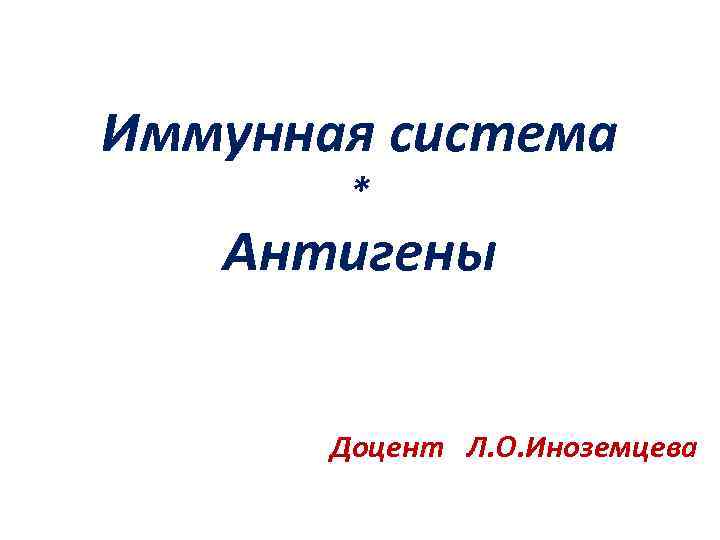 Иммунная система
*
Антигены

Доцент Л.О.Иноземцева